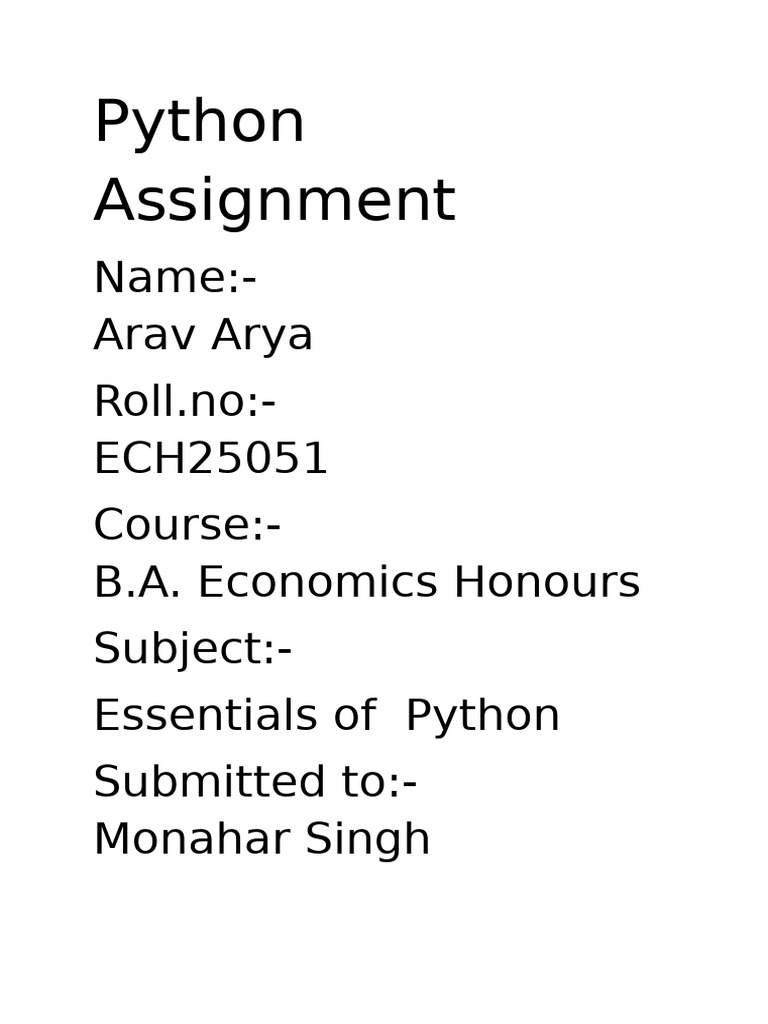 Python Assignment

Name:-
Arav Arya

Roll.no:-
ECH25051

Course:-
B.A. Economics Honours

Subject:-

Essentials of  Python

Submitted to:-
Monahar Singh